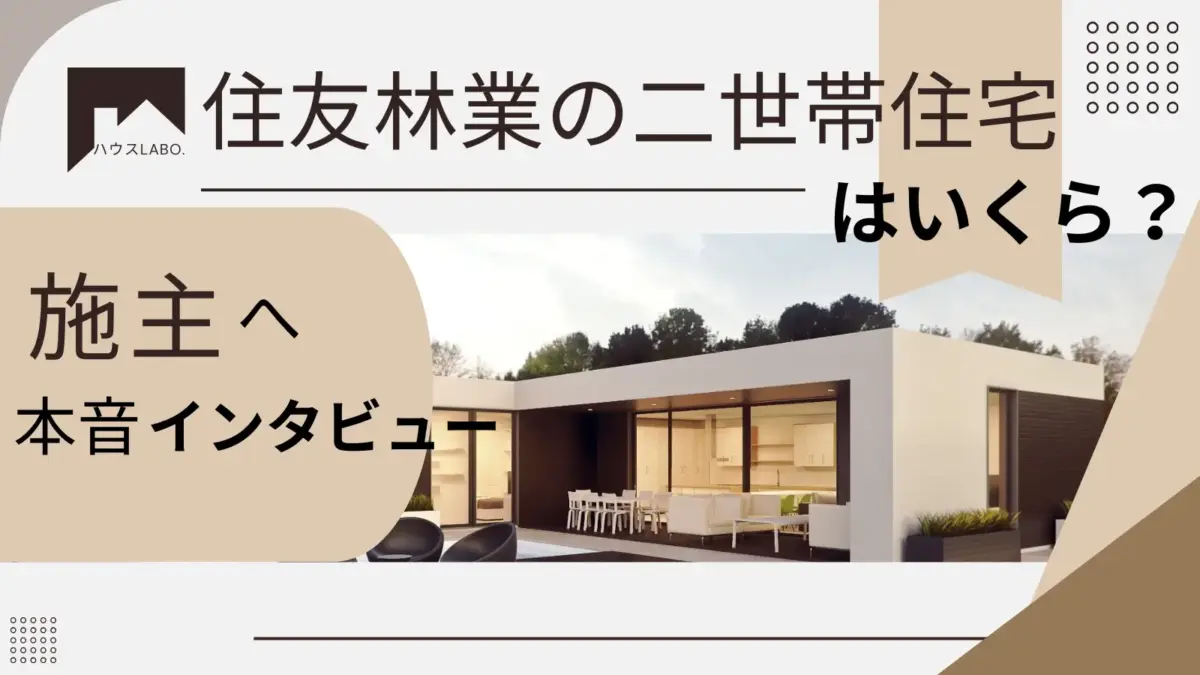 ハウスLABO.

住友林業の二世帯住宅

はいくら？

施主へ

本音インタビュー